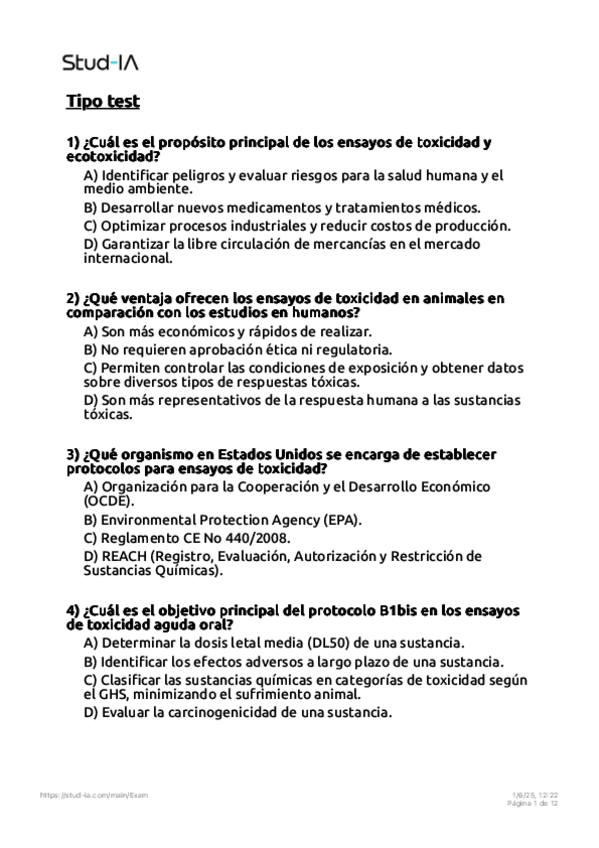 Stud-IA

Tipo test

1) ¿Cuál es el propósito principal de los ensayos de toxicidad y ecotoxicidad?

A) Identificar peligros y evaluar riesgos para la salud humana y el medio ambiente.

B) Desarrollar nuevos medicamentos y tratamientos médicos.

C) Optimizar procesos industriales y reducir costos de producción.

D) Garantizar la libre circulación de mercancías en el mercado internacional.

2) ¿Qué ventaja ofrecen los ensayos de toxicidad en animales en comparación con los estudios en humanos?

A) Son más económicos y rápidos de realizar.

B) No requieren aprobación ética ni regulatoria.

C) Permiten controlar las condiciones de exposición y obtener datos sobre diversos tipos de respuestas tóxicas.

D) Son más representativos de la respuesta humana a las sustancias tóxicas.

3) ¿Qué organismo en Estados Unidos se encarga de establecer protocolos para ensayos de toxicidad?

A) Organización para la Cooperación y el Desarrollo Económico (OCDE).

B) Environmental Protection Agency (EPA).

C) Reglamento CE No 440/2008.

D) REACH (Registro, Evaluación, Autorización y Restricción de Sustancias Químicas).

4) ¿Cuál es el objetivo principal del protocolo B1bis en los ensayos de toxicidad aguda oral?

A) Determinar la dosis letal media (DL50) de una sustancia.

B) Identificar los efectos adversos a largo plazo de una sustancia.

C) Clasificar las sustancias químicas en categorías de toxicidad según el GHS, minimizando el sufrimiento animal.

D) Evaluar la carcinogenicidad de una sustancia.

https://stud-ia.com/main/Exam

1/6/25, 12:22
Página 1 de 12